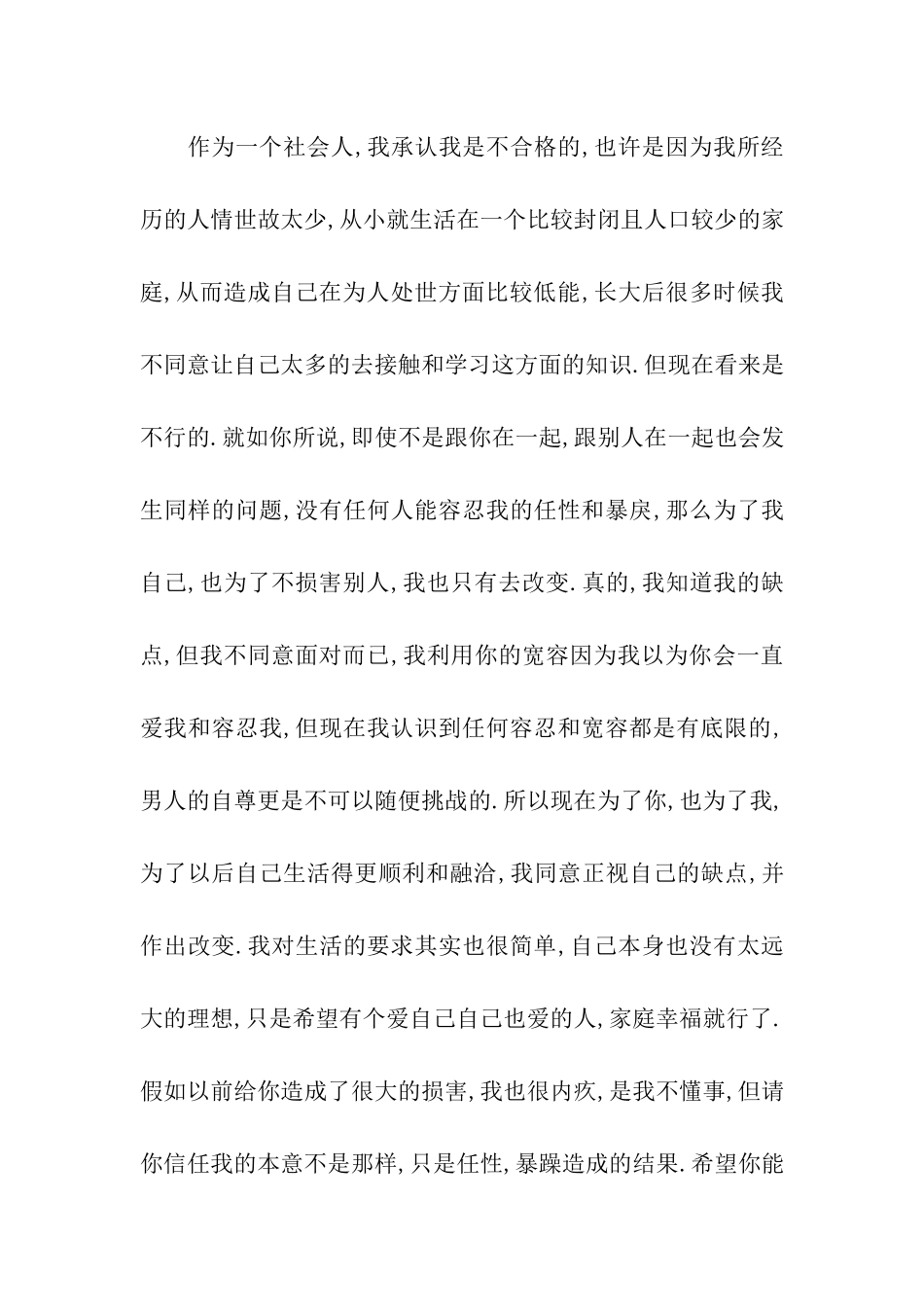 作为一个社会人,我承认我是不合格的,也许是因为我所经历的人情世故太少,从小就生活在一个比较封闭且人口较少的家庭,从而造成自己在为人处世方面比较低能,长大后很多时候我不同意让自己太多的去接触和学习这方面的知识.但现在看来是不行的.就如你所说,即使不是跟你在一起,跟别人在一起也会发生同样的问题,没有任何人能容忍我的任性和暴戾,那么为了我自己,也为了不损害别人,我也只有去改变.真的,我知道我的缺点,但我不同意面对而已,我利用你的宽容因为我以为你会一直爱我和容忍我,但现在我认识到任何容忍和宽容都是有底限的,男人的自尊更是不可以随便挑战的.所以现在为了你,也为了我,为了以后自己生活得更顺利和融洽,我同意正视自己的缺点,并作出改变.我对生活的要求其实也很简单,自己本身也没有太远大的理想,只是希望有个爱自己自己也爱的人,家庭幸福就行了.假如以前给你造成了很大的损害,我也很内疚,是我不懂事,但请你信任我的本意不是那样,只是任性,暴躁造成的结果.希望你能